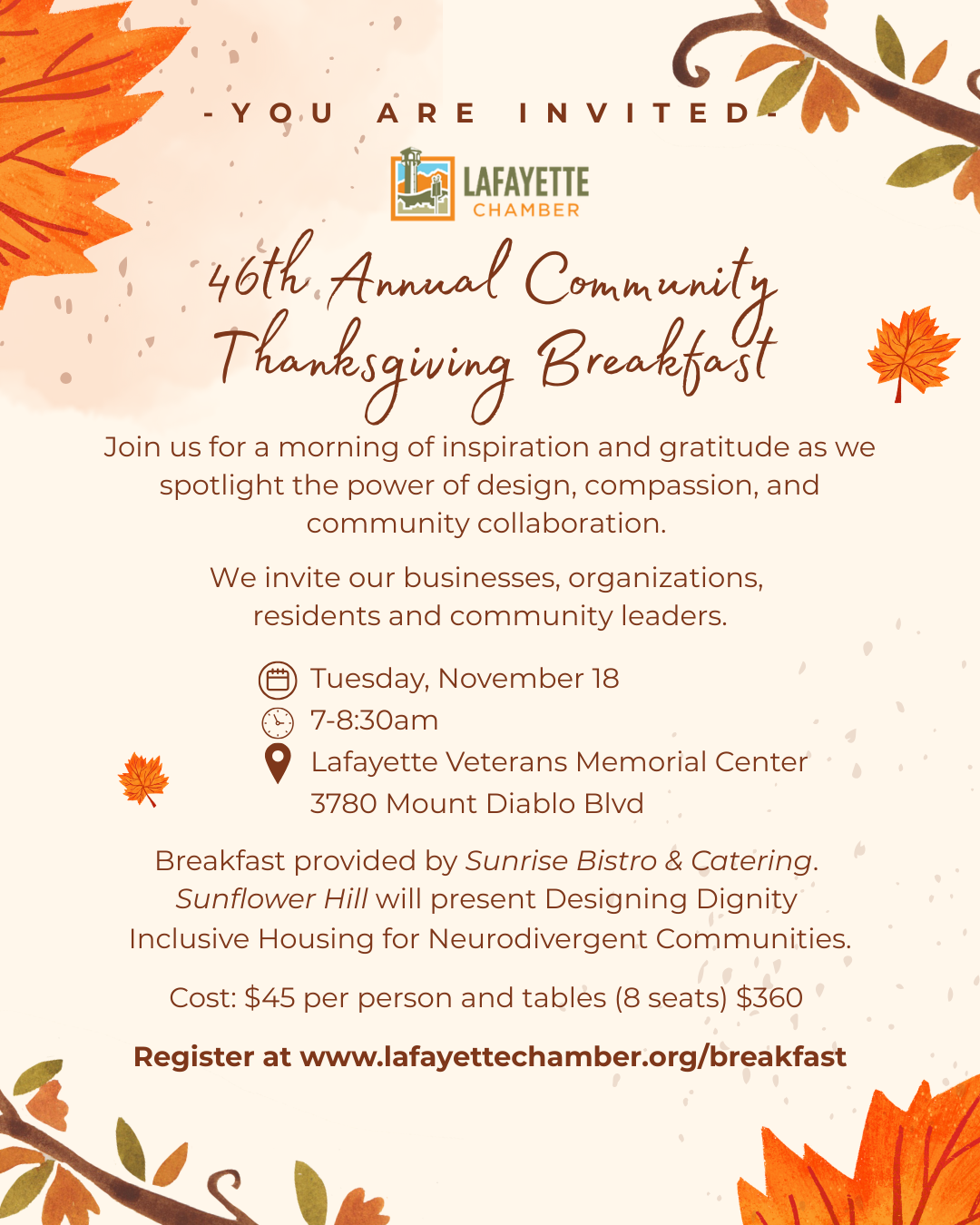 - YOU ARE INVITED -

LAFAYETTE
CHAMBER

46th Annual Community
Thanksgiving Breakfast

Join us for a morning of inspiration and gratitude as we spotlight the power of design, compassion, and community collaboration.

We invite our businesses, organizations, residents and community leaders.

Tuesday, November 18
7-8:30am
Lafayette Veterans Memorial Center
3780 Mount Diablo Blvd

Breakfast provided by Sunrise Bistro & Catering. Sunflower Hill will present Designing Dignity Inclusive Housing for Neurodivergent Communities.

Cost: $45 per person and tables (8 seats) $360

Register at www.lafayettechamber.org/breakfast